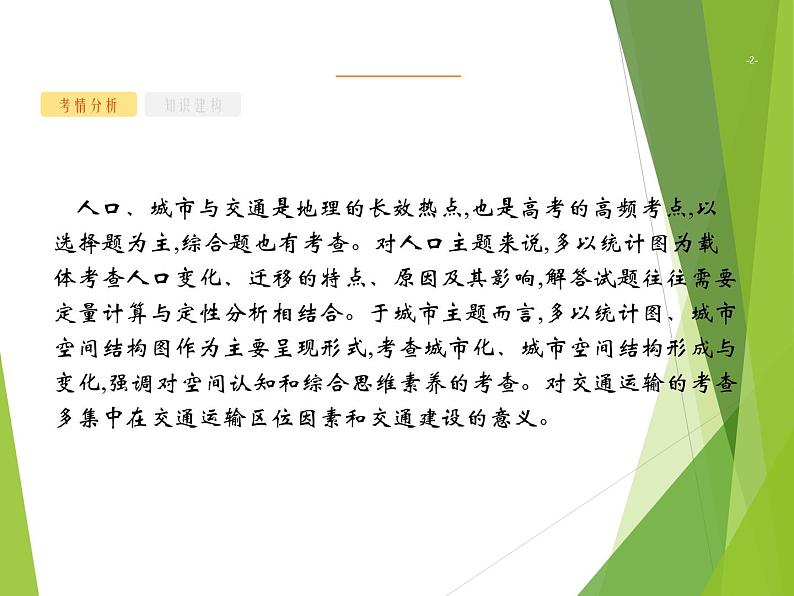 -2-

考情分析 知识建构

人口、城市与交通是地理的长效热点,也是高考的高频考点,以选择题为主,综合题也有考查。对人口主题来说,多以统计图为载体考查人口变化、迁移的特点、原因及其影响,解答试题往往需要定量计算与定性分析相结合。于城市主题而言,多以统计图、城市空间结构图作为主要呈现形式,考查城市化、城市空间结构形成与变化,强调对空间认知和综合思维素养的考查。对交通运输的考查多集中在交通运输区位因素和交通建设的意义。